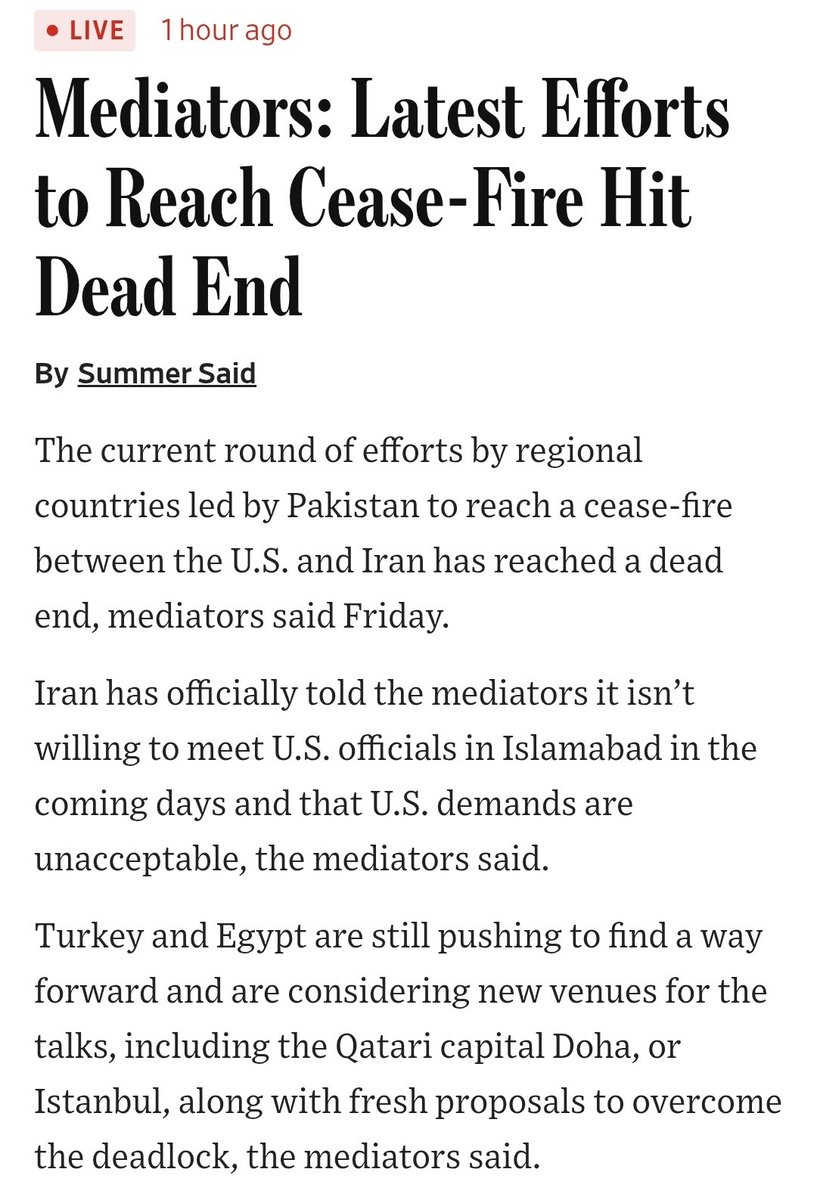 • LIVE 1 hour ago

Mediators: Latest Efforts to Reach Cease-Fire Hit Dead End

By Summer Said

The current round of efforts by regional countries led by Pakistan to reach a cease-fire between the U.S. and Iran has reached a dead end, mediators said Friday.

Iran has officially told the mediators it isn't willing to meet U.S. officials in Islamabad in the coming days and that U.S. demands are unacceptable, the mediators said.

Turkey and Egypt are still pushing to find a way forward and are considering new venues for the talks, including the Qatari capital Doha, or Istanbul, along with fresh proposals to overcome the deadlock, the mediators said.